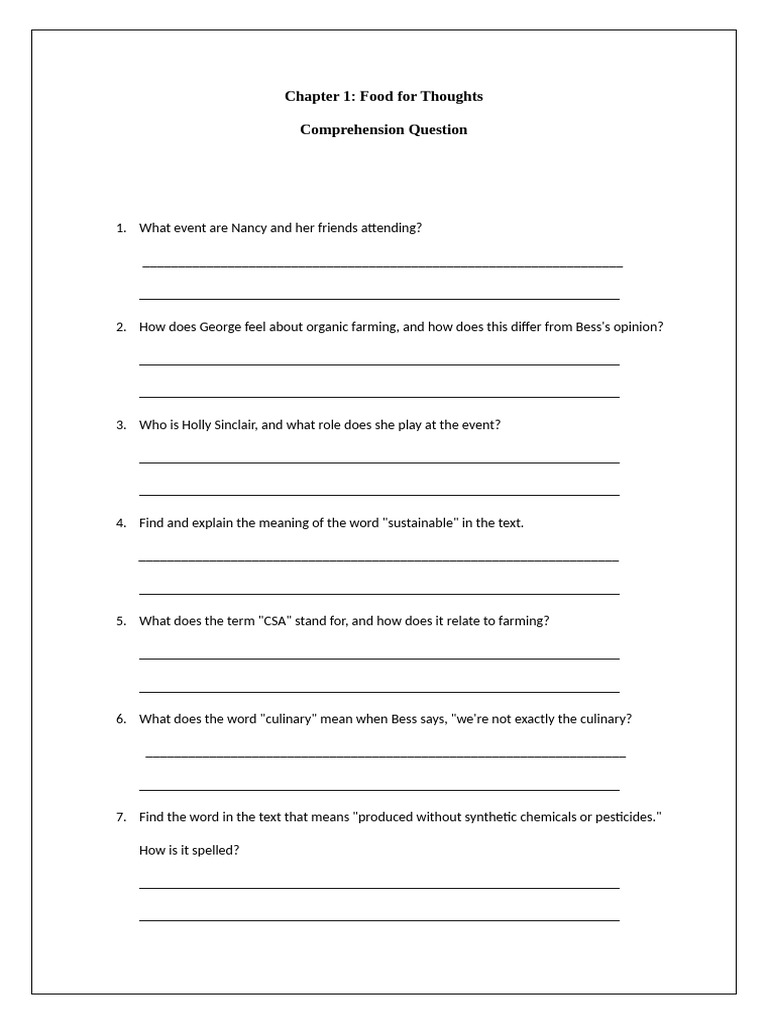 Chapter 1: Food for Thoughts

Comprehension Question

1. What event are Nancy and her friends attending?

2. How does George feel about organic farming, and how does this differ from Bess's opinion?

3. Who is Holly Sinclair, and what role does she play at the event?

4. Find and explain the meaning of the word "sustainable" in the text.

5. What does the term "CSA" stand for, and how does it relate to farming?

6. What does the word "culinary" mean when Bess says, "we're not exactly the culinary?

7. Find the word in the text that means "produced without synthetic chemicals or pesticides."

How is it spelled?